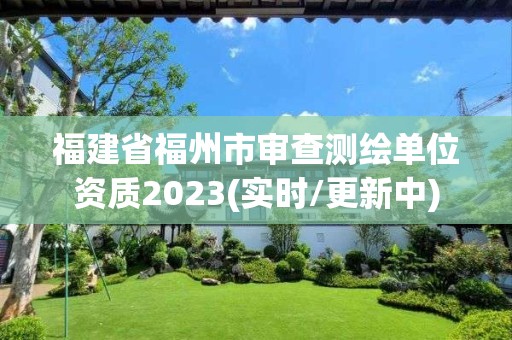 福建省福州市审查测绘单位资质2023(实时/更新中)